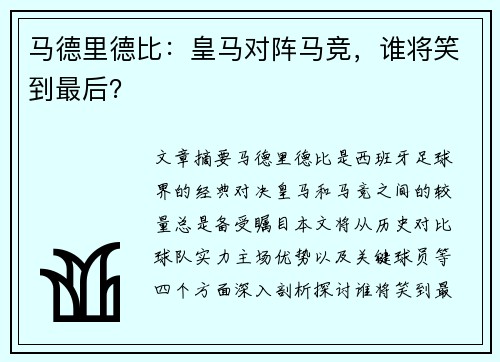 马德里德比：皇马对阵马竞，谁将笑到最后？

文章摘要马德里德比是西班牙足球界的经典对决皇马和马竞之间的较量总是备受瞩目本文将从历史对比球队实力主场优势以及关键球员等四个方面深入剖析探讨谁将笑到最